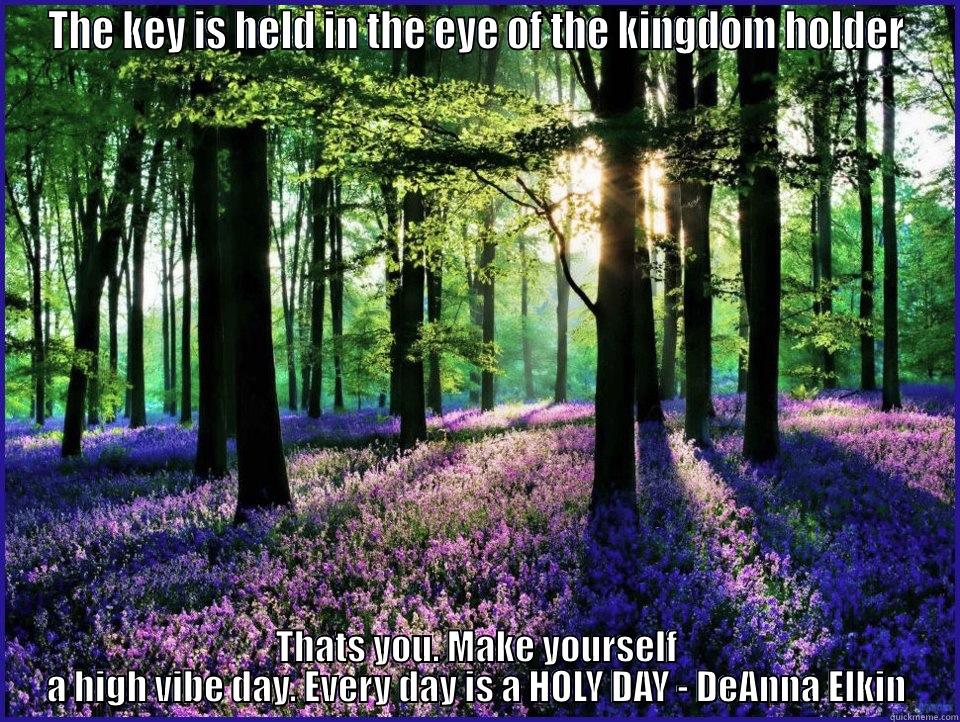 The key is held in the eye of the kingdom holder

Thats you. Make yourself a high vibe day. Every day is a HOLY DAY - DeAnna Elkin

quickmeme.com